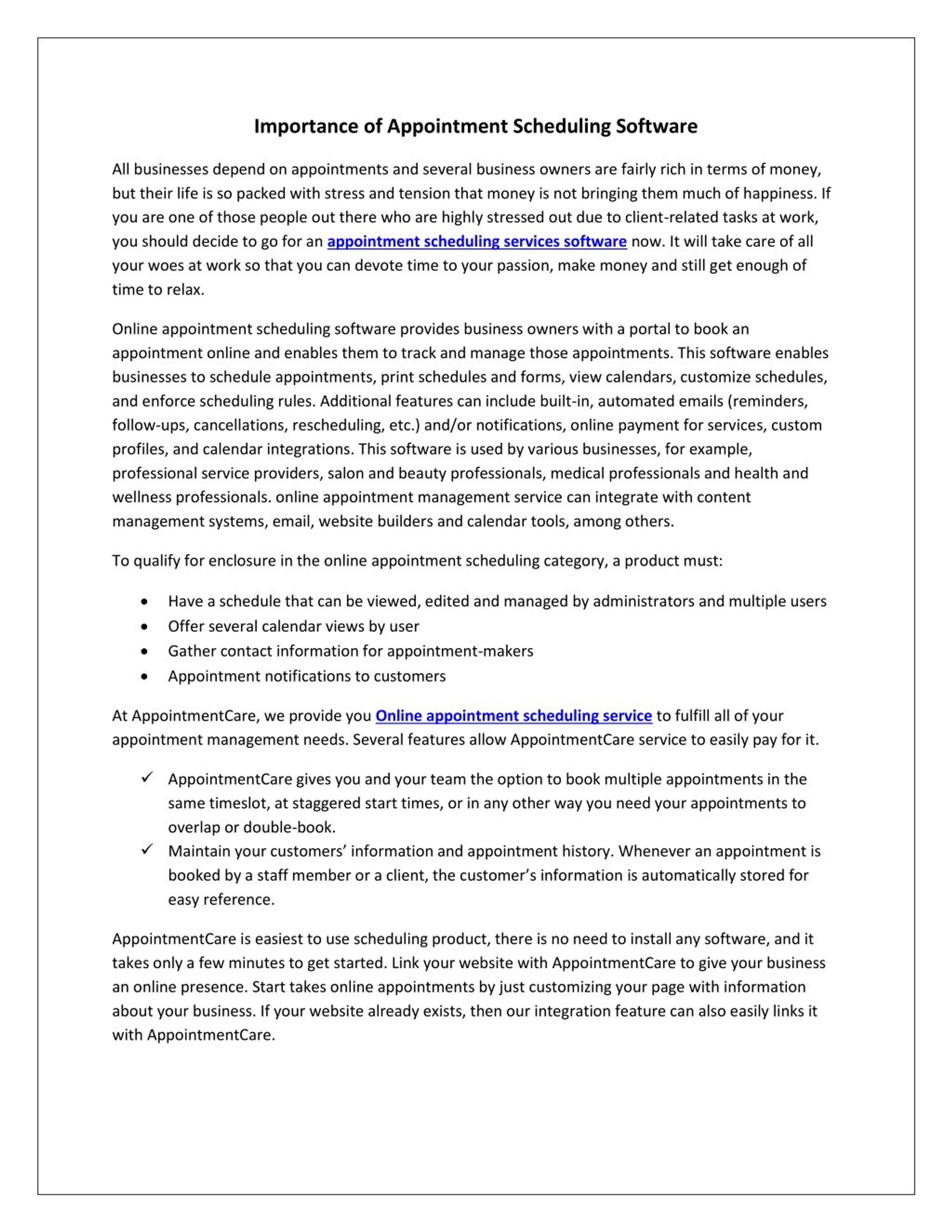 Importance of Appointment Scheduling Software

All businesses depend on appointments and several business owners are fairly rich in terms of money, but their life is so packed with stress and tension that money is not bringing them much of happiness. If you are one of those people out there who are highly stressed out due to client-related tasks at work, you should decide to go for an appointment scheduling services software now. It will take care of all your woes at work so that you can devote time to your passion, make money and still get enough of time to relax.

Online appointment scheduling software provides business owners with a portal to book an appointment online and enables them to track and manage those appointments. This software enables businesses to schedule appointments, print schedules and forms, view calendars, customize schedules, and enforce scheduling rules. Additional features can include built-in, automated emails (reminders, follow-ups, cancellations, rescheduling, etc.) and/or notifications, online payment for services, custom profiles, and calendar integrations. This software is used by various businesses, for example, professional service providers, salon and beauty professionals, medical professionals and health and wellness professionals. online appointment management service can integrate with content management systems, email, website builders and calendar tools, among others.

To qualify for enclosure in the online appointment scheduling category, a product must:

• Have a schedule that can be viewed, edited and managed by administrators and multiple users
• Offer several calendar views by user
• Gather contact information for appointment-makers
• Appointment notifications to customers

At AppointmentCare, we provide you Online appointment scheduling service to fulfill all of your appointment management needs. Several features allow AppointmentCare service to easily pay for it.

✓ AppointmentCare gives you and your team the option to book multiple appointments in the same timeslot, at staggered start times, or in any other way you need your appointments to overlap or double-book.
✓ Maintain your customers' information and appointment history. Whenever an appointment is booked by a staff member or a client, the customer's information is automatically stored for easy reference.

AppointmentCare is easiest to use scheduling product, there is no need to install any software, and it takes only a few minutes to get started. Link your website with AppointmentCare to give your business an online presence. Start takes online appointments by just customizing your page with information about your business. If your website already exists, then our integration feature can also easily links it with AppointmentCare.